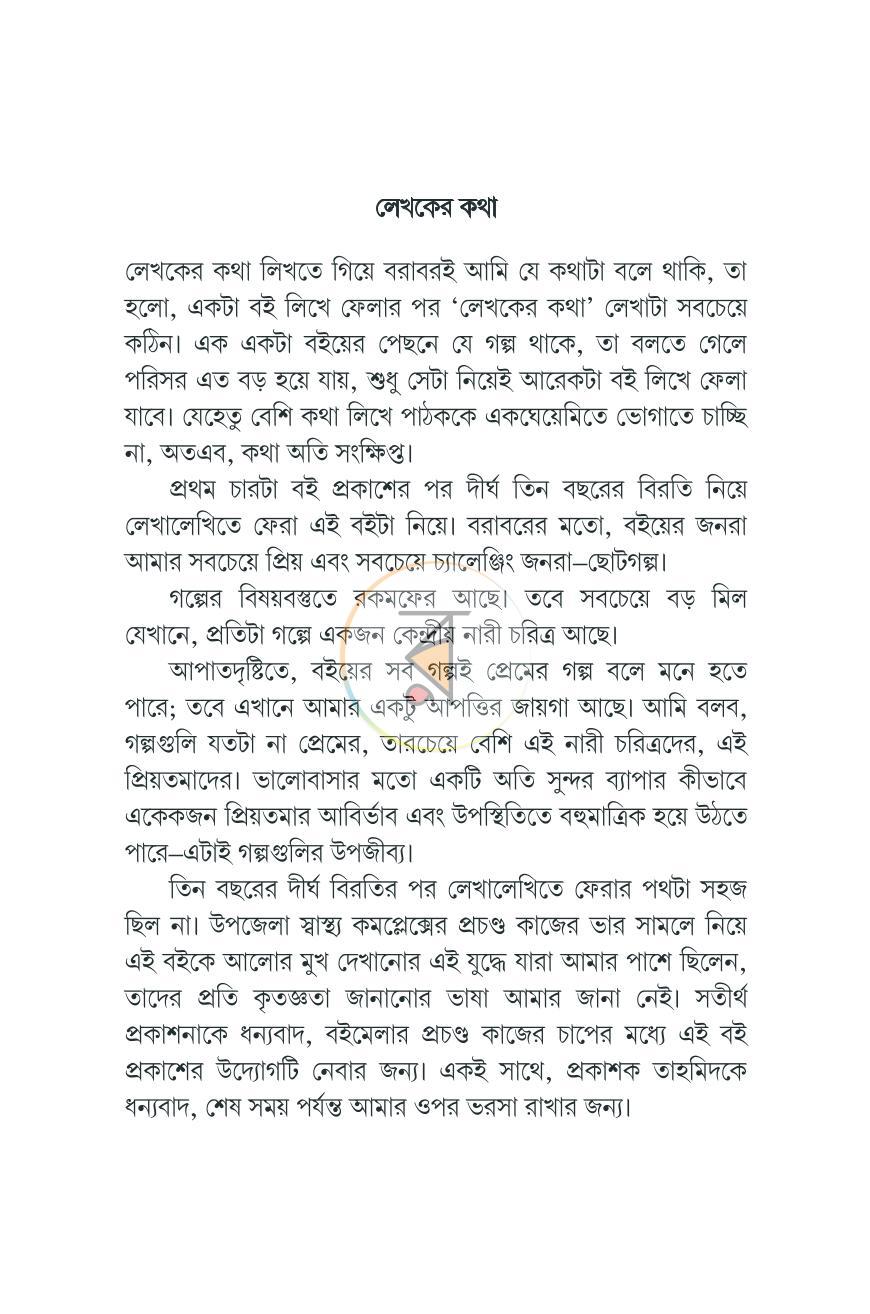 লেখকের কথা

লেখকের কথা লিখতে গিয়ে বরাবরই আমি যে কথাটা বলে থাকি, তা হলো, একটা বই লিখে ফেলার পর 'লেখকের কথা' লেখাটা সবচেয়ে কঠিন। এক একটা বইয়ের পেছনে যে গল্প থাকে, তা বলতে গেলে পরিসর এত বড় হয়ে যায়, শুধু সেটা নিয়েই আরেকটা বই লিখে ফেলা যাবে। যেহেতু বেশি কথা লিখে পাঠককে একঘেয়েমিতে ভোগাতে চাচ্ছি না, অতএব, কথা অতি সংক্ষিপ্ত।

প্রথম চারটা বই প্রকাশের পর দীর্ঘ তিন বছরের বিরতি নিয়ে লেখালেখিতে ফেরা এই বইটা নিয়ে। বরাবরের মতো, বইয়ের জনরা আমার সবচেয়ে প্রিয় এবং সবচেয়ে চ্যালেঞ্জিং জনরা–ছোটগল্প।

গল্পের বিষয়বস্তুতে রকমফের আছে। তবে সবচেয়ে বড় মিল যেখানে, প্রতিটা গল্পে একজন কেন্দ্রীয় নারী চরিত্র আছে।

আপাতদৃষ্টিতে, বইয়ের সব গল্পই প্রেমের গল্প বলে মনে হতে পারে; তবে এখানে আমার একটু আপত্তির জায়গা আছে। আমি বলব, গল্পগুলি যতটা না প্রেমের, তারচেয়ে বেশি এই নারী চরিত্রদের, এই প্রিয়তমাদের। ভালোবাসার মতো একটি অতি সুন্দর ব্যাপার কীভাবে একেকজন প্রিয়তমার আবির্ভাব এবং উপস্থিতিতে বহুমাত্রিক হয়ে উঠতে পারে–এটাই গল্পগুলির উপজীব্য।

তিন বছরের দীর্ঘ বিরতির পর লেখালেখিতে ফেরার পথটা সহজ ছিল না। উপজেলা স্বাস্থ্য কমপ্লেক্সের প্রচণ্ড কাজের ভার সামলে নিয়ে এই বইকে আলোর মুখ দেখানোর এই যুদ্ধে যারা আমার পাশে ছিলেন, তাদের প্রতি কৃতজ্ঞতা জানানোর ভাষা আমার জানা নেই। সতীর্থ প্রকাশনাকে ধন্যবাদ, বইমেলার প্রচণ্ড কাজের চাপের মধ্যে এই বই প্রকাশের উদ্যোগটি নেবার জন্য। একই সাথে, প্রকাশক তাহমিদকে ধন্যবাদ, শেষ সময় পর্যন্ত আমার ওপর ভরসা রাখার জন্য।